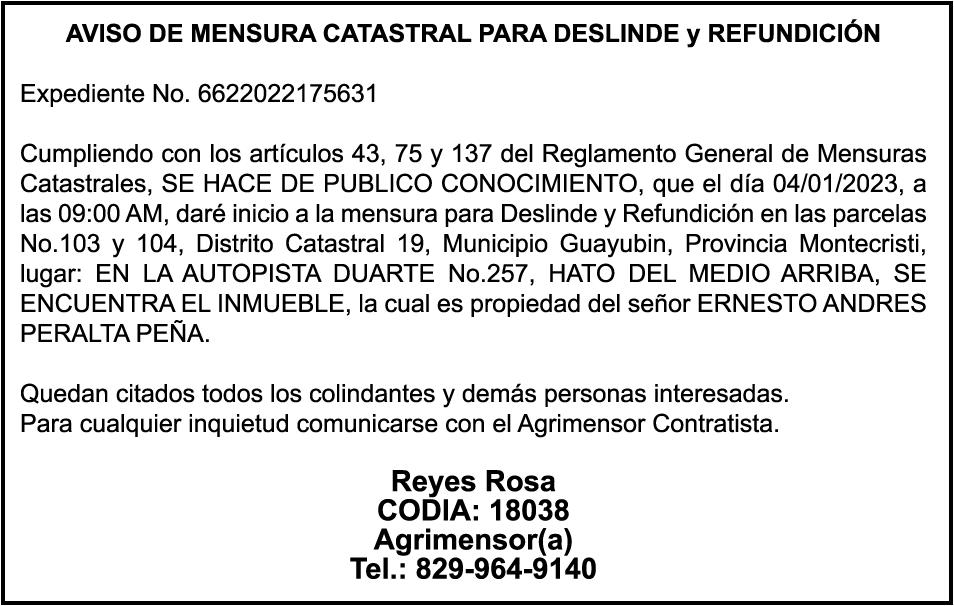 AVISO DE MENSURA CATASTRAL PARA DESLINDE y REFUNDICIÓN

Expediente No. 6622022175631

Cumpliendo con los artículos 43, 75 y 137 del Reglamento General de Mensuras Catastrales, SE HACE DE PUBLICO CONOCIMIENTO, que el día 04/01/2023, a las 09:00 AM, daré inicio a la mensura para Deslinde y Refundición en las parcelas No.103 y 104, Distrito Catastral 19, Municipio Guayubin, Provincia Montecristi, lugar: EN LA AUTOPISTA DUARTE No.257, HATO DEL MEDIO ARRIBA, SE ENCUENTRA EL INMUEBLE, la cual es propiedad del señor ERNESTO ANDRES PERALTA PEÑA.

Quedan citados todos los colindantes y demás personas interesadas.
Para cualquier inquietud comunicarse con el Agrimensor Contratista.

Reyes Rosa
CODIA: 18038
Agrimensor(a)
Tel.: 829-964-9140